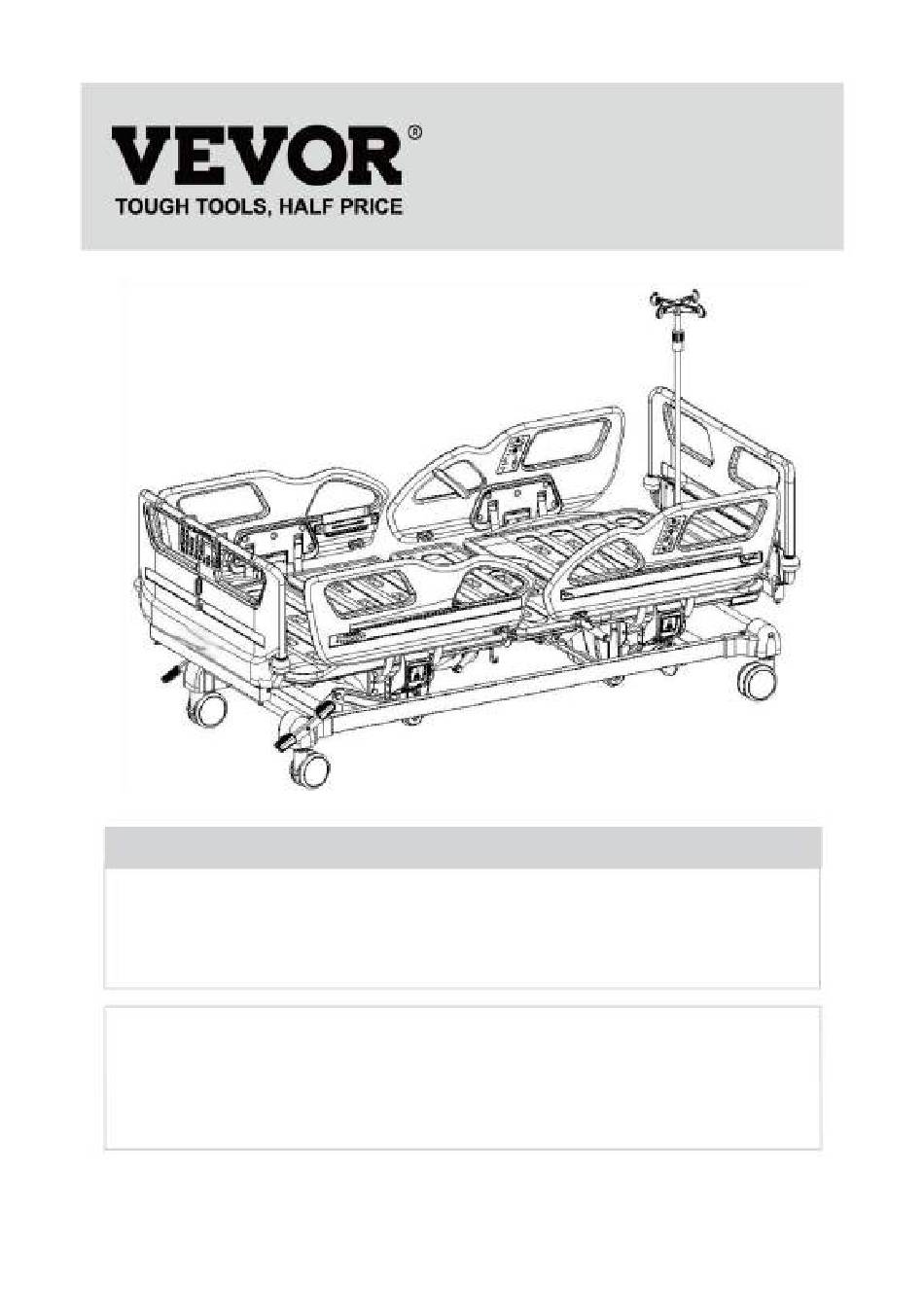 VEVOR®
TOUGH TOOLS, HALF PRICE